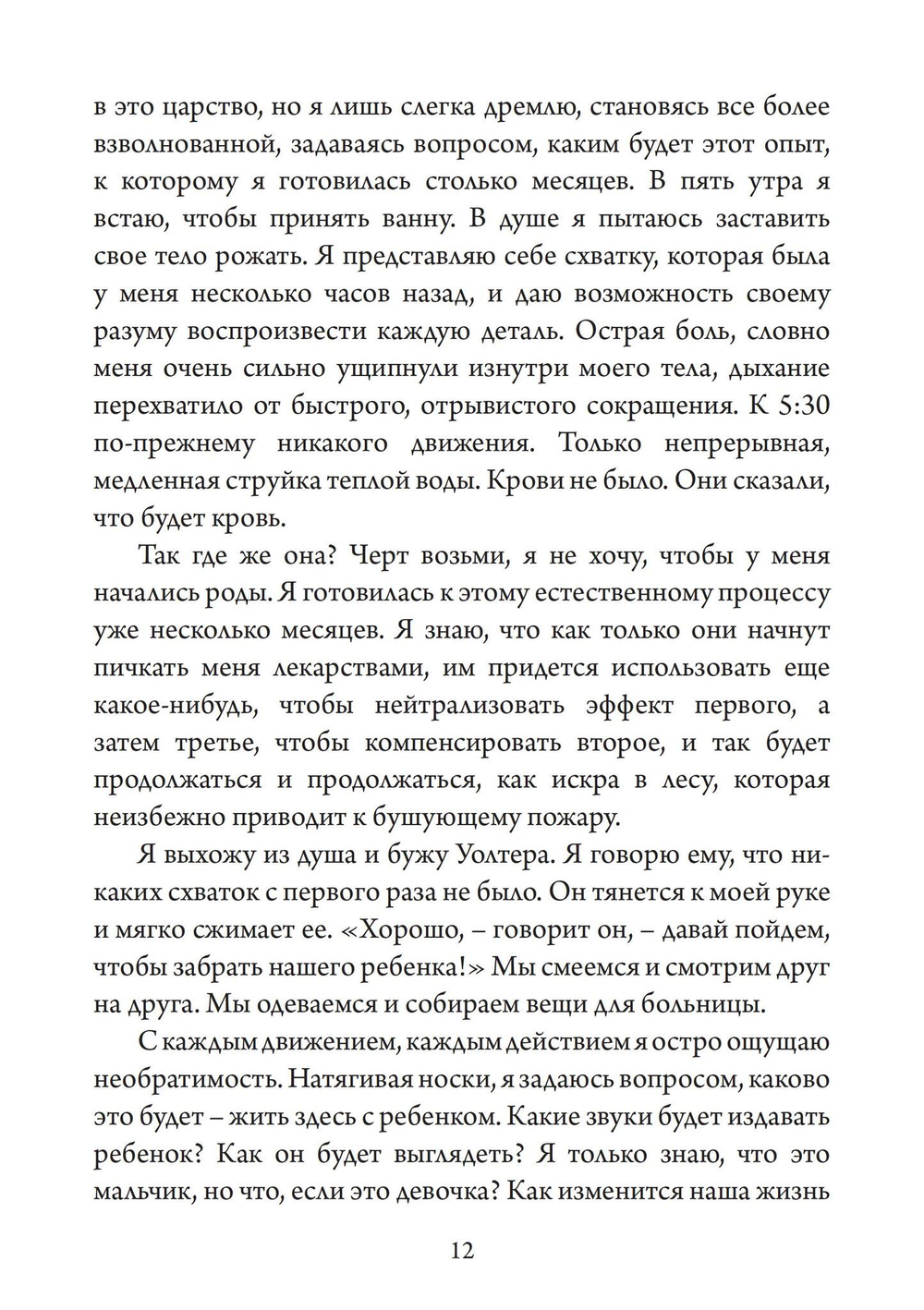 в это царство, но я лишь слегка дремлю, становясь все более взволнованной, задаваясь вопросом, каким будет этот опыт, к которому я готовилась столько месяцев. В пять утра я встаю, чтобы принять ванну. В душе я пытаюсь заставить свое тело рожать. Я представляю себе схватку, которая была у меня несколько часов назад, и даю возможность своему разуму воспроизвести каждую деталь. Острая боль, словно меня очень сильно ущипнули изнутри моего тела, дыхание перехватило от быстрого, отрывистого сокращения. К 5:30 по-прежнему никакого движения. Только непрерывная, медленная струйка теплой воды. Крови не было. Они сказали, что будет кровь.

Так где же она? Черт возьми, я не хочу, чтобы у меня начались роды. Я готовилась к этому естественному процессу уже несколько месяцев. Я знаю, что как только они начнут пичкать меня лекарствами, им придется использовать еще какое-нибудь, чтобы нейтрализовать эффект первого, а затем третье, чтобы компенсировать второе, и так будет продолжаться и продолжаться, как искра в лесу, которая неизбежно приводит к бушующему пожару.

Я выхожу из душа и бужу Уолтера. Я говорю ему, что никаких схваток с первого раза не было. Он тянется к моей руке и мягко сжимает ее. «Хорошо, – говорит он, – давай пойдем, чтобы забрать нашего ребенка!» Мы смеемся и смотрим друг на друга. Мы одеваемся и собираем вещи для больницы.

С каждым движением, каждым действием я остро ощущаю необратимость. Натягивая носки, я задаюсь вопросом, каково это будет – жить здесь с ребенком. Какие звуки будет издавать ребенок? Как он будет выглядеть? Я только знаю, что это мальчик, но что, если это девочка? Как изменится наша жизнь

12